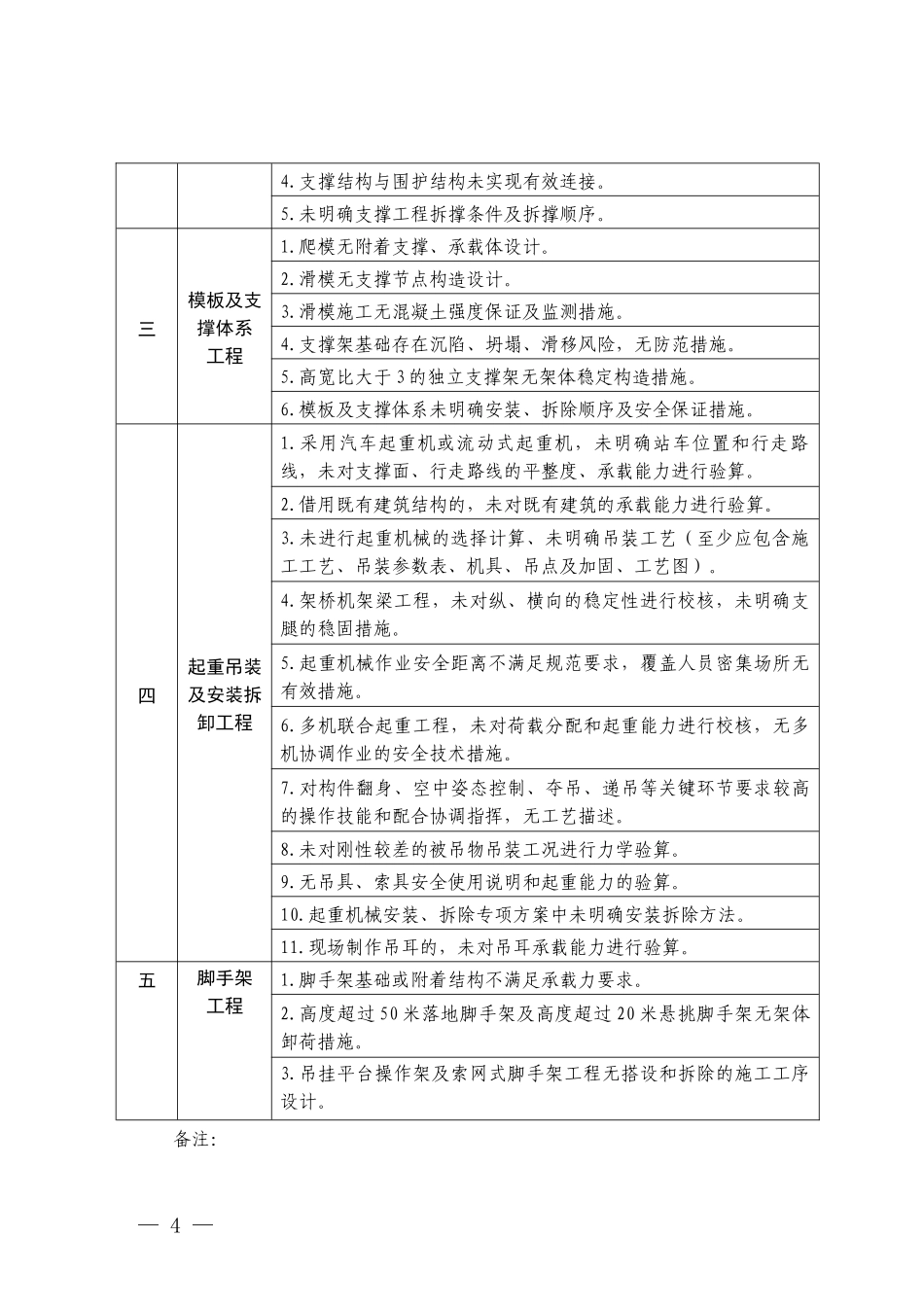 | | | |
|---|---|---|
| | | 4.支撑结构与围护结构未实现有效连接。 |
| | | 5.未明确支撑工程拆撑条件及拆撑顺序。 |
| 三 | 模板及支撑体系工程 | 1.爬模无附着支撑、承载体设计。 |
| | | 2.滑模无支撑节点构造设计。 |
| | | 3.滑模施工无混凝土强度保证及监测措施。 |
| | | 4.支撑架基础存在沉陷、坍塌、滑移风险，无防范措施。 |
| | | 5.高宽比大于3的独立支撑架无架体稳定构造措施。 |
| | | 6.模板及支撑体系未明确安装、拆除顺序及安全保证措施。 |
| 四 | 起重吊装及安装拆卸工程 | 1.采用汽车起重机或流动式起重机，未明确站车位置和行走路线，未对支撑面、行走路线的平整度、承载能力进行验算。 |
| | | 2.借用既有建筑结构的，未对既有建筑的承载能力进行验算。 |
| | | 3.未进行起重机械的选择计算、未明确吊装工艺（至少应包含施工工艺、吊装参数表、机具、吊点及加固、工艺图）。 |
| | | 4.架桥机架梁工程，未对纵、横向的稳定性进行校核，未明确支腿的稳固措施。 |
| | | 5.起重机械作业安全距离不满足规范要求，覆盖人员密集场所无有效措施。 |
| | | 6.多机联合起重工程，未对荷载分配和起重能力进行校核，无多机协调作业的安全技术措施。 |
| | | 7.对构件翻身、空中姿态控制、夺吊、递吊等关键环节要求较高的操作技能和配合协调指挥，无工艺描述。 |
| | | 8.未对刚性较差的被吊物吊装工况进行力学验算。 |
| | | 9.无吊具、索具安全使用说明和起重能力的验算。 |
| | | 10.起重机械安装、拆除专项方案中未明确安装拆除方法。 |
| | | 11.现场制作吊耳的，未对吊耳承载能力进行验算。 |
| 五 | 脚手架工程 | 1.脚手架基础或附着结构不满足承载力要求。 |
| | | 2.高度超过50米落地脚手架及高度超过20米悬挑脚手架无架体卸荷措施。 |
| | | 3.吊挂平台操作架及索网式脚手架工程无搭设和拆除的施工工序设计。 |

备注:

— 4 —